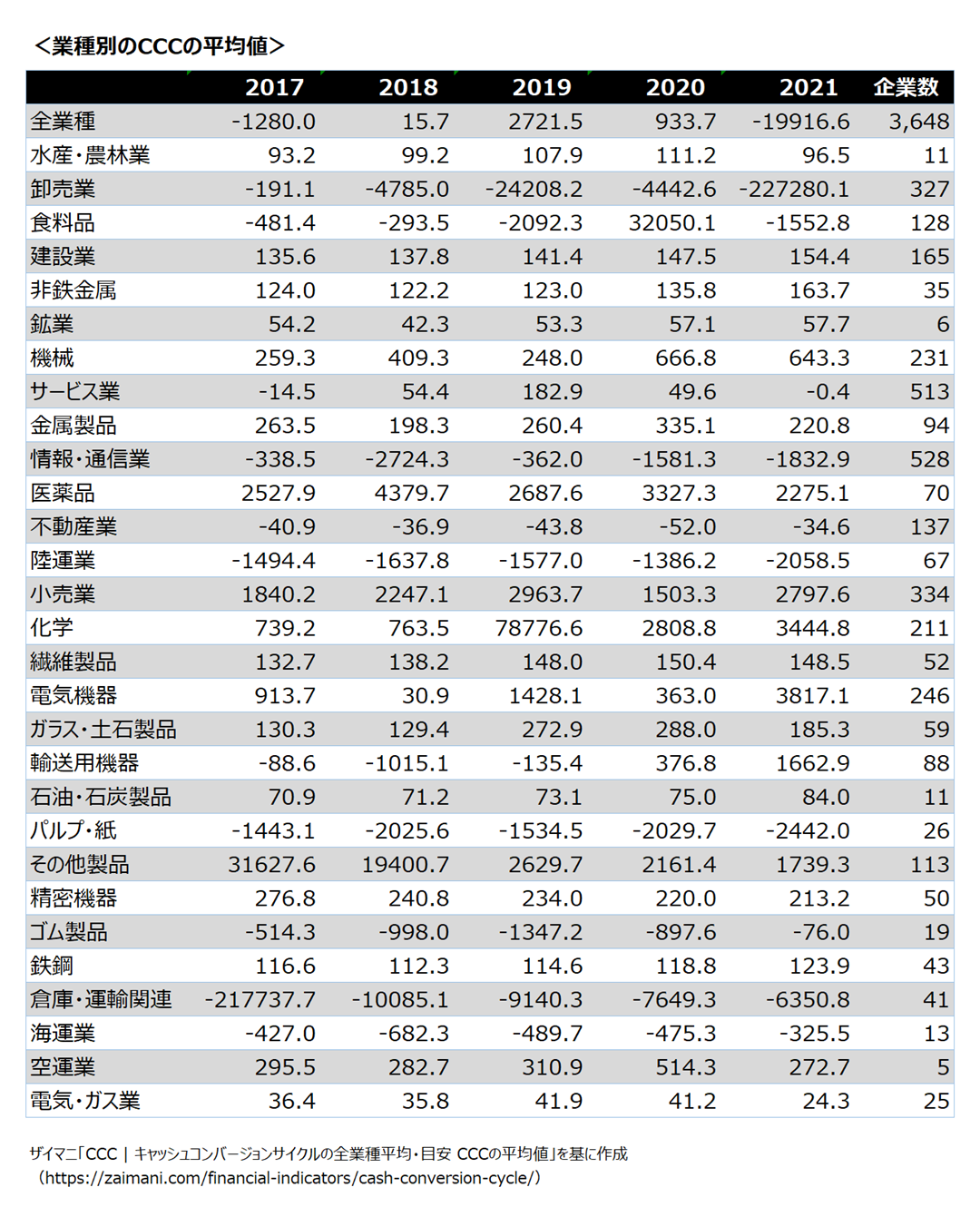 <業種別のCCCの平均値>

| | 2017 | 2018 | 2019 | 2020 | 2021 | 企業数 |
|---|---|---|---|---|---|---|
| 全業種 | -1280.0 | 15.7 | 2721.5 | 933.7 | -19916.6 | 3,648 |
| 水産・農林業 | 93.2 | 99.2 | 107.9 | 111.2 | 96.5 | 11 |
| 卸売業 | -191.1 | -4785.0 | -24208.2 | -4442.6 | -227280.1 | 327 |
| 食料品 | -481.4 | -293.5 | -2092.3 | 32050.1 | -1552.8 | 128 |
| 建設業 | 135.6 | 137.8 | 141.4 | 147.5 | 154.4 | 165 |
| 非鉄金属 | 124.0 | 122.2 | 123.0 | 135.8 | 163.7 | 35 |
| 鉱業 | 54.2 | 42.3 | 53.3 | 57.1 | 57.7 | 6 |
| 機械 | 259.3 | 409.3 | 248.0 | 666.8 | 643.3 | 231 |
| サービス業 | -14.5 | 54.4 | 182.9 | 49.6 | -0.4 | 513 |
| 金属製品 | 263.5 | 198.3 | 260.4 | 335.1 | 220.8 | 94 |
| 情報・通信業 | -338.5 | -2724.3 | -362.0 | -1581.3 | -1832.9 | 528 |
| 医薬品 | 2527.9 | 4379.7 | 2687.6 | 3327.3 | 2275.1 | 70 |
| 不動産業 | -40.9 | -36.9 | -43.8 | -52.0 | -34.6 | 137 |
| 陸運業 | -1494.4 | -1637.8 | -1577.0 | -1386.2 | -2058.5 | 67 |
| 小売業 | 1840.2 | 2247.1 | 2963.7 | 1503.3 | 2797.6 | 334 |
| 化学 | 739.2 | 763.5 | 78776.6 | 2808.8 | 3444.8 | 211 |
| 繊維製品 | 132.7 | 138.2 | 148.0 | 150.4 | 148.5 | 52 |
| 電気機器 | 913.7 | 30.9 | 1428.1 | 363.0 | 3817.1 | 246 |
| ガラス・土石製品 | 130.3 | 129.4 | 272.9 | 288.0 | 185.3 | 59 |
| 輸送用機器 | -88.6 | -1015.1 | -135.4 | 376.8 | 1662.9 | 88 |
| 石油・石炭製品 | 70.9 | 71.2 | 73.1 | 75.0 | 84.0 | 11 |
| パルプ・紙 | -1443.1 | -2025.6 | -1534.5 | -2029.7 | -2442.0 | 26 |
| その他製品 | 31627.6 | 19400.7 | 2629.7 | 2161.4 | 1739.3 | 113 |
| 精密機器 | 276.8 | 240.8 | 234.0 | 220.0 | 213.2 | 50 |
| ゴム製品 | -514.3 | -998.0 | -1347.2 | -897.6 | -76.0 | 19 |
| 鉄鋼 | 116.6 | 112.3 | 114.6 | 118.8 | 123.9 | 43 |
| 倉庫・運輸関連 | -217737.7 | -10085.1 | -9140.3 | -7649.3 | -6350.8 | 41 |
| 海運業 | -427.0 | -682.3 | -489.7 | -475.3 | -325.5 | 13 |
| 空運業 | 295.5 | 282.7 | 310.9 | 514.3 | 272.7 | 5 |
| 電気・ガス業 | 36.4 | 35.8 | 41.9 | 41.2 | 24.3 | 25 |

ザイマニ「CCC | キャッシュコンバージョンサイクルの全業種平均・目安 CCCの平均値」を基に作成
（https://zaimani.com/financial-indicators/cash-conversion-cycle/）